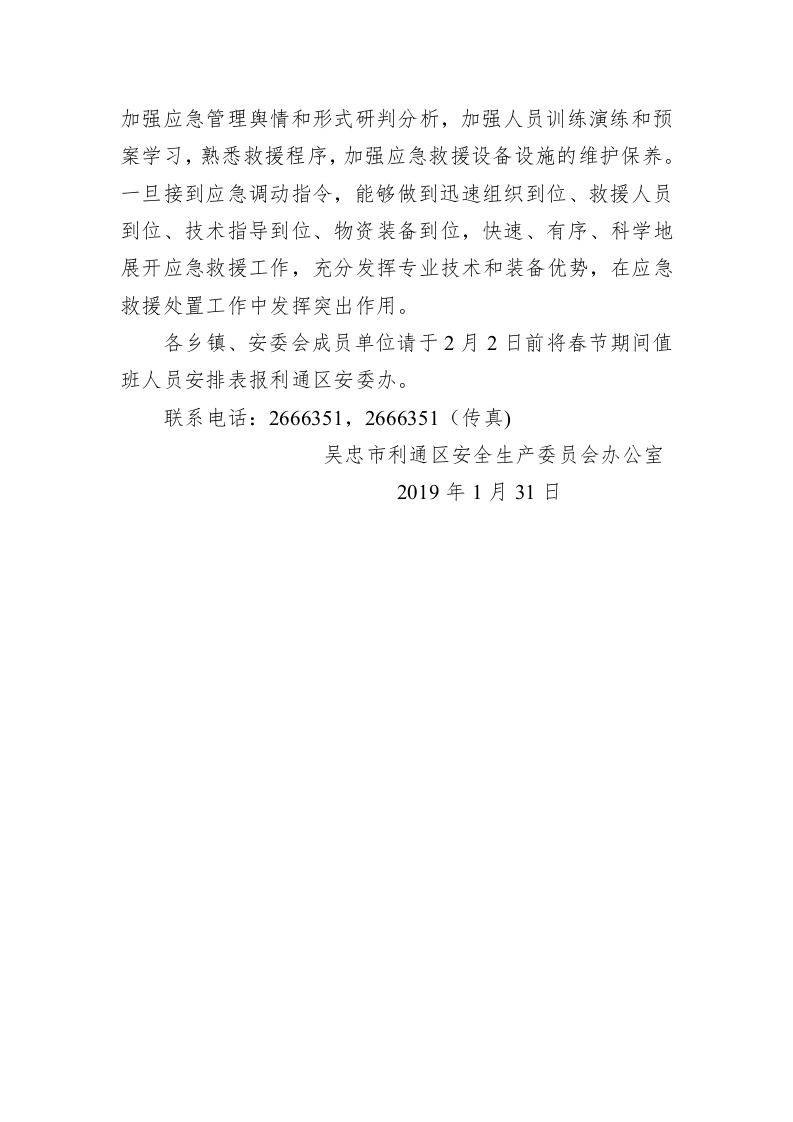 加强应急管理舆情和形式研判分析，加强人员训练演练和预案学习，熟悉救援程序，加强应急救援设备设施的维护保养。一旦接到应急调动指令，能够做到迅速组织到位、救援人员到位、技术指导到位、物资装备到位，快速、有序、科学地展开应急救援工作，充分发挥专业技术和装备优势，在应急救援处置工作中发挥突出作用。

各乡镇、安委会成员单位请于2月2日前将春节期间值班人员安排表报利通区安委办。

联系电话：2666351，2666351（传真)

吴忠市利通区安全生产委员会办公室

2019年1月31日